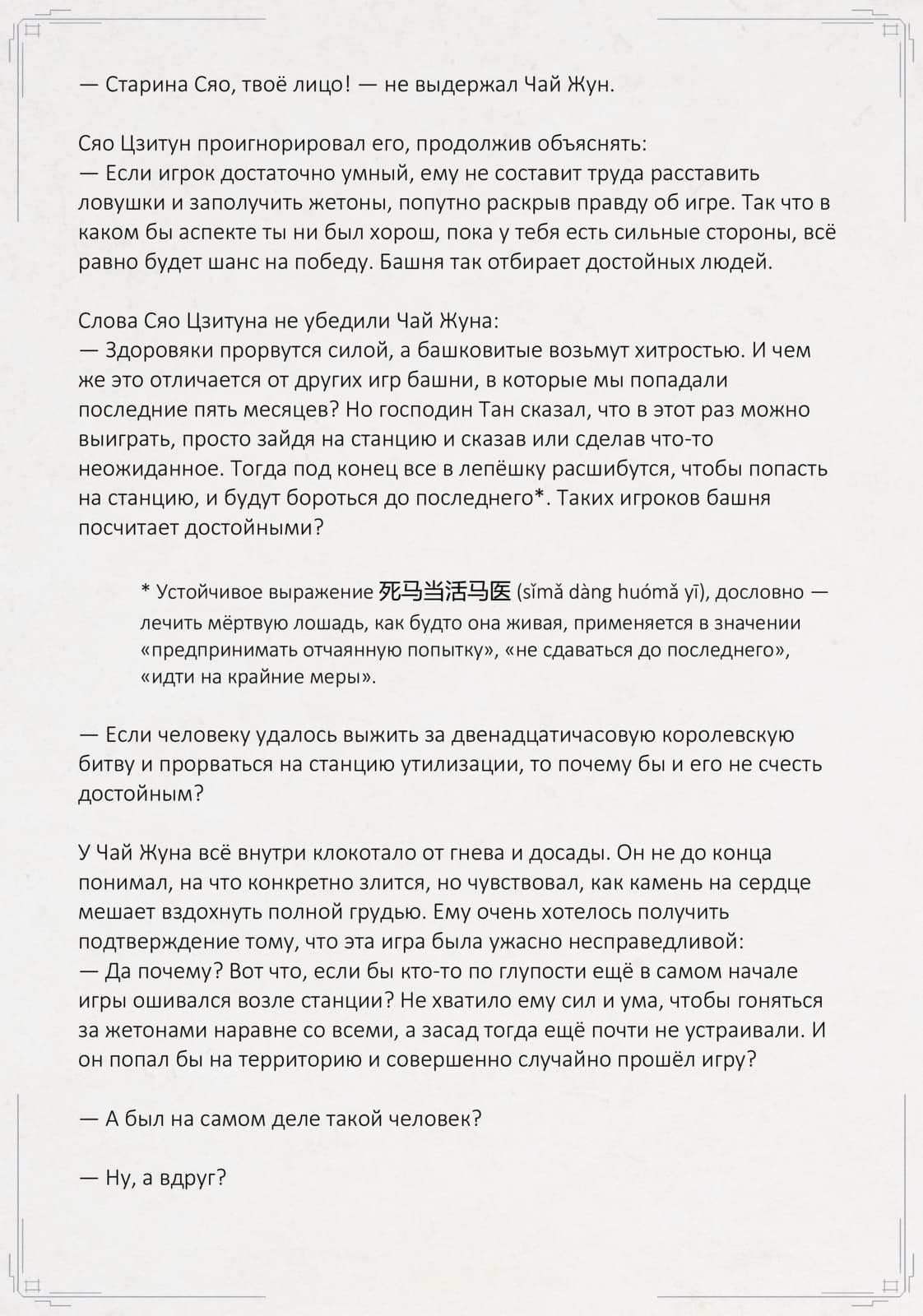 — Старина Сяо, твоё лицо! — не выдержал Чай Жун.

Сяо Цзитун проигнорировал его, продолжив объяснять:
— Если игрок достаточно умный, ему не составит труда расставить ловушки и заполучить жетоны, попутно раскрыв правду об игре. Так что в каком бы аспекте ты ни был хорош, пока у тебя есть сильные стороны, всё равно будет шанс на победу. Башня так отбирает достойных людей.

Слова Сяо Цзитуна не убедили Чай Жуна:
— Здоровяки прорвутся силой, а башковитые возьмут хитростью. И чем же это отличается от других игр башни, в которые мы попадали последние пять месяцев? Но господин Тан сказал, что в этот раз можно выиграть, просто зайдя на станцию и сказав или сделав что-то неожиданное. Тогда под конец все в лепёшку расшибутся, чтобы попасть на станцию, и будут бороться до последнего*. Таких игроков башня посчитает достойными?

* Устойчивое выражение 死马当活马医 (sǐmǎ dàng huómǎ yī), дословно — лечить мёртвую лошадь, как будто она живая, применяется в значении «предпринимать отчаянную попытку», «не сдаваться до последнего», «идти на крайние меры».

— Если человеку удалось выжить за двенадцатичасовую королевскую битву и прорваться на станцию утилизации, то почему бы и его не счесть достойным?

У Чай Жуна всё внутри клокотало от гнева и досады. Он не до конца понимал, на что конкретно злится, но чувствовал, как камень на сердце мешает вздохнуть полной грудью. Ему очень хотелось получить подтверждение тому, что эта игра была ужасно несправедливой:
— Да почему? Вот что, если бы кто-то по глупости ещё в самом начале игры ошивался возле станции? Не хватило ему сил и ума, чтобы гоняться за жетонами наравне со всеми, а засад тогда ещё почти не устраивали. И он попал бы на территорию и совершенно случайно прошёл игру?

— А был на самом деле такой человек?

— Ну, а вдруг?